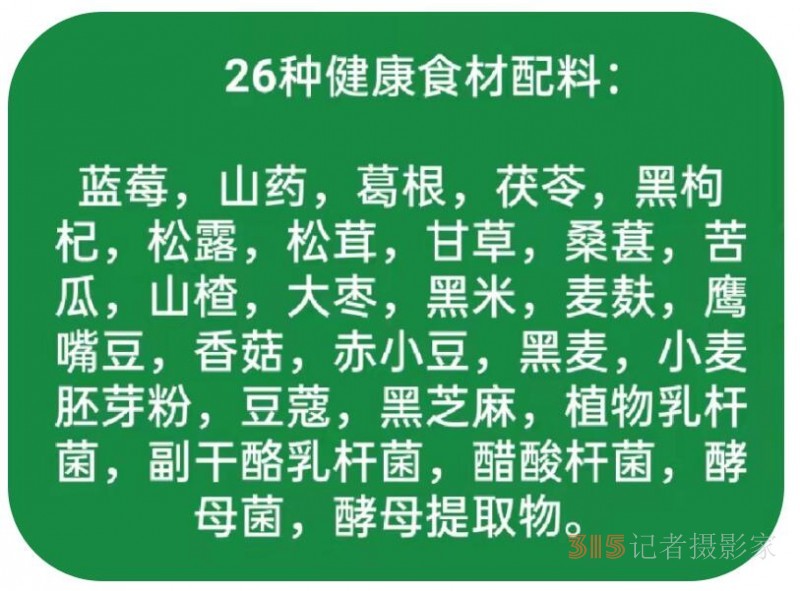 26种健康食材配料：

蓝莓，山药，葛根，茯苓，黑枸杞，松露，松茸，甘草，桑葚，苦瓜，山楂，大枣，黑米，麦麸，鹰嘴豆，香菇，赤小豆，黑麦，小麦胚芽粉，豆蔻，黑芝麻，植物乳杆菌，副干酪乳杆菌，醋酸杆菌，酵母菌，酵母提取物。

315记者摄影家